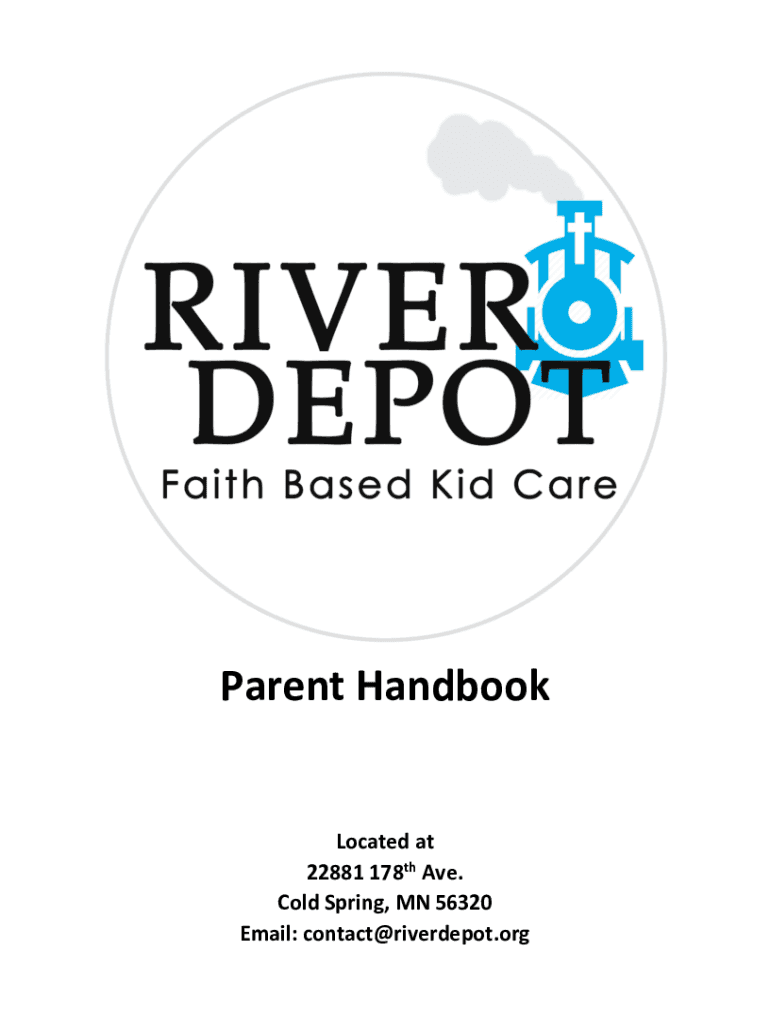 RIVER
DEPOT
Faith Based Kid Care

Parent Handbook

Located at
22881 178th Ave.
Cold Spring, MN 56320
Email: contact@riverdepot.org